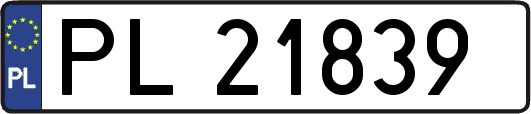 PL
PL 21839